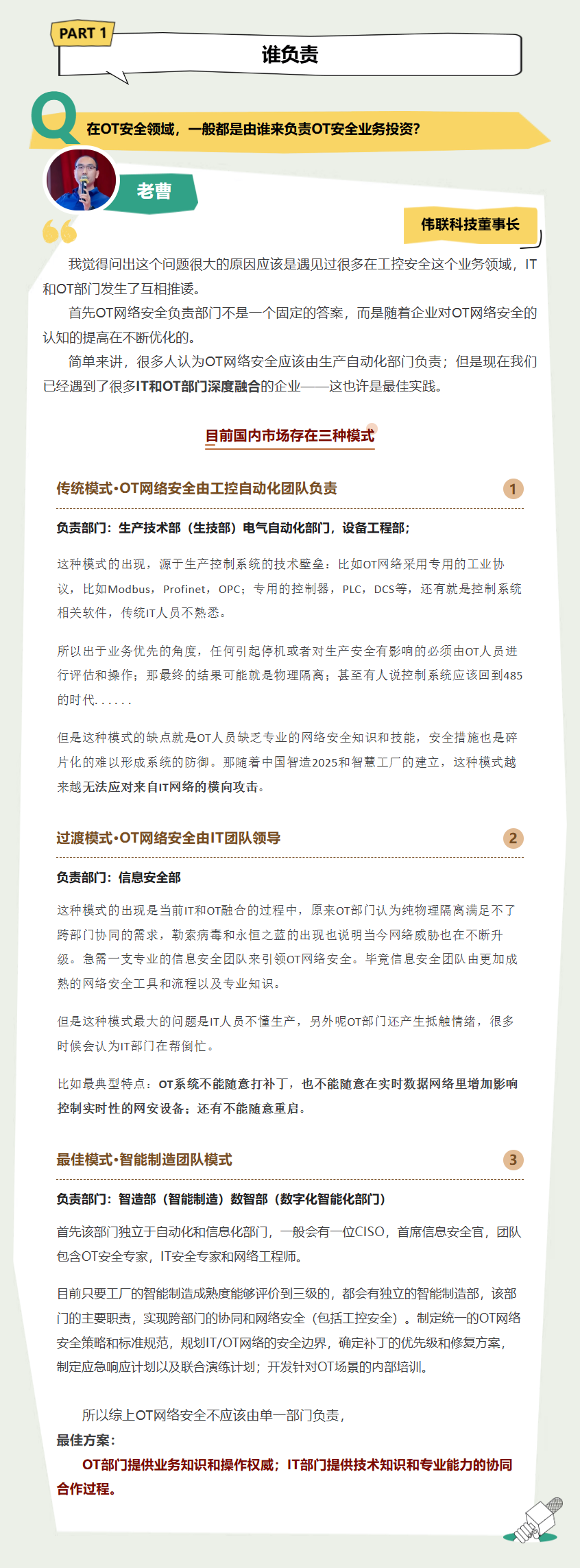 PART 1

谁负责

Q

在OT安全领域，一般都是由谁来负责OT安全业务投资？

老曹

伟联科技董事长

我觉得问出这个问题很大的原因应该是遇见过很多在工控安全这个业务领域，IT和OT部门发生了互相推诿。

首先OT网络安全负责部门不是一个固定的答案，而是随着企业对OT网络安全的认知的提高在不断优化的。

简单来讲，很多人认为OT网络安全应该由生产自动化部门负责；但是现在我们已经遇到了很多IT和OT部门深度融合的企业——这也许是最佳实践。

目前国内市场存在三种模式

传统模式•OT网络安全由工控自动化团队负责

1

负责部门：生产技术部（生技部）电气自动化部门，设备工程部；

这种模式的出现，源于生产控制系统的技术壁垒：比如OT网络采用专用的工业协议，比如Modbus，Profinet，OPC；专用的控制器，PLC，DCS等，还有就是控制系统相关软件，传统IT人员不熟悉。

所以出于业务优先的角度，任何引起停机或者对生产安全有影响的必须由OT人员进行评估和操作；那最终的结果可能就是物理隔离；甚至有人说控制系统应该回到485的时代......

但是这种模式的缺点就是OT人员缺乏专业的网络安全知识和技能，安全措施也是碎片化的难以形成系统的防御。那随着中国智造2025和智慧工厂的建立，这种模式越来越无法应对来自IT网络的横向攻击。

过渡模式•OT网络安全由IT团队领导

2

负责部门：信息安全部

这种模式的出现是当前IT和OT融合的过程中，原来OT部门认为纯物理隔离满足不了跨部门协同的需求，勒索病毒和永恒之蓝的出现也说明当今网络威胁也在不断升级。急需一支专业的信息安全团队来引领OT网络安全。毕竟信息安全团队由更加成熟的网络安全工具和流程以及专业知识。

但是这种模式最大的问题是IT人员不懂生产，另外呢OT部门还产生抵触情绪，很多时候会认为IT部门在帮倒忙。

比如最典型特点：OT系统不能随意打补丁，也不能随意在实时数据网络里增加影响控制实时性的网安设备；还有不能随意重启。

最佳模式•智能制造团队模式

3

负责部门：智造部（智能制造）数智部（数字化智能化部门）

首先该部门独立于自动化和信息化部门，一般会有一位CISO，首席信息安全官，团队包含OT安全专家，IT安全专家和网络工程师。

目前只要工厂的智能制造成熟度能够评价到三级的，都会有独立的智能制造部，该部门的主要职责，实现跨部门的协同和网络安全（包括工控安全）。制定统一的OT网络安全策略和标准规范，规划IT/OT网络的安全边界，确定补丁的优先级和修复方案，制定应急响应计划以及联合演练计划；开发针对OT场景的内部培训。

所以综上OT网络安全不应该由单一部门负责，

最佳方案：

OT部门提供业务知识和操作权威；IT部门提供技术知识和专业能力的协同合作过程。